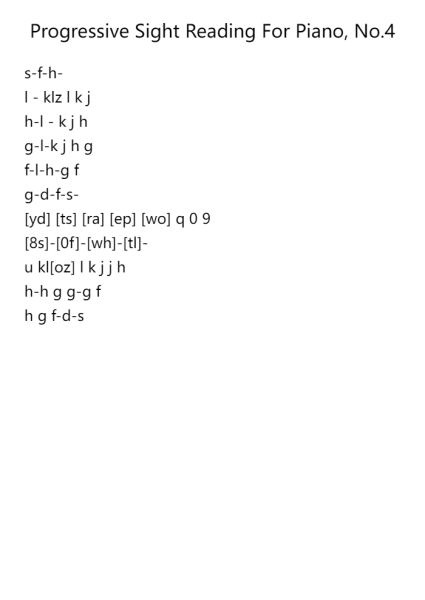 Progressive Sight Reading For Piano, No.4

s-f-h-

l - klz l k j

h-l - k j h

g-l-k j h g

f-l-h-g f

g-d-f-s-

[yd] [ts] [ra] [ep] [wo] q 0 9

[8s]-[0f]-[wh]-[tl]-

u kl[oz] l k j j h

h-h g g-g f

h g f-d-s